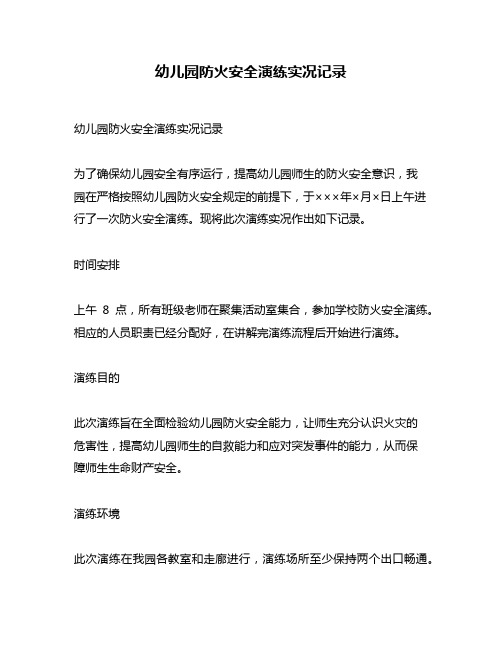 幼儿园防火安全演练实况记录

幼儿园防火安全演练实况记录

为了确保幼儿园安全有序运行，提高幼儿园师生的防火安全意识，我园在严格按照幼儿园防火安全规定的前提下，于×××年×月×日上午进行了一次防火安全演练。现将此次演练实况作出如下记录。

时间安排

上午 8 点，所有班级老师在聚集活动室集合，参加学校防火安全演练。相应的人员职责已经分配好，在讲解完演练流程后开始进行演练。

演练目的

此次演练旨在全面检验幼儿园防火安全能力，让师生充分认识火灾的危害性，提高幼儿园师生的自救能力和应对突发事件的能力，从而保障师生生命财产安全。

演练环境

此次演练在我园各教室和走廊进行，演练场所至少保持两个出口畅通。